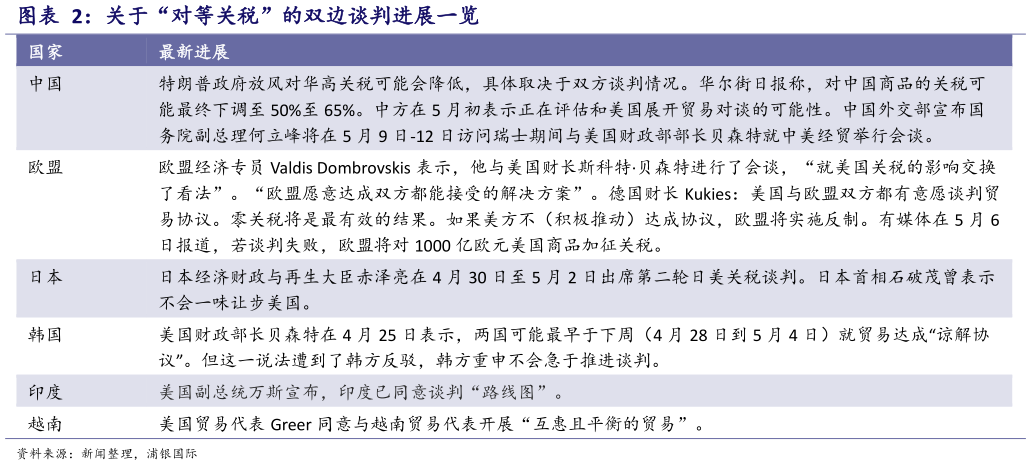 图表 2：关于“对等关税”的双边谈判进展一览

| 国家 | 最新进展 |
|---|---|
| 中国 | 特朗普政府放风对华高关税可能会降低，具体取决于双方谈判情况。华尔街日报称，对中国商品的关税可能最终下调至 50%至 65%。中方在 5 月初表示正在评估和美国展开贸易对谈的可能性。中国外交部宣布国务院副总理何立峰将在 5 月 9 日-12 日访问瑞士期间与美国财政部部长贝森特就中美经贸举行会谈。 |
| 欧盟 | 欧盟经济专员 Valdis Dombrovskis 表示，他与美国财长斯科特·贝森特进行了会谈，“就美国关税的影响交换了看法”。“欧盟愿意达成双方都能接受的解决方案”。德国财长 Kukies：美国与欧盟双方都有意愿谈判贸易协议。零关税将是最有效的结果。如果美方不（积极推动）达成协议，欧盟将实施反制。有媒体在 5 月 6 日报道，若谈判失败，欧盟将对 1000 亿欧元美国商品加征关税。 |
| 日本 | 日本经济财政与再生大臣赤泽亮在 4 月 30 日至 5 月 2 日出席第二轮日美关税谈判。日本首相石破茂曾表示不会一味让步美国。 |
| 韩国 | 美国财政部长贝森特在 4 月 25 日表示，两国可能最早于下周（4 月 28 日到 5 月 4 日）就贸易达成“谅解协议”。但这一说法遭到了韩方反驳，韩方重申不会急于推进谈判。 |
| 印度 | 美国副总统万斯宣布，印度已同意谈判“路线图”。 |
| 越南 | 美国贸易代表 Greer 同意与越南贸易代表开展“互惠且平衡的贸易”。 |

资料来源：新闻整理，浦银国际